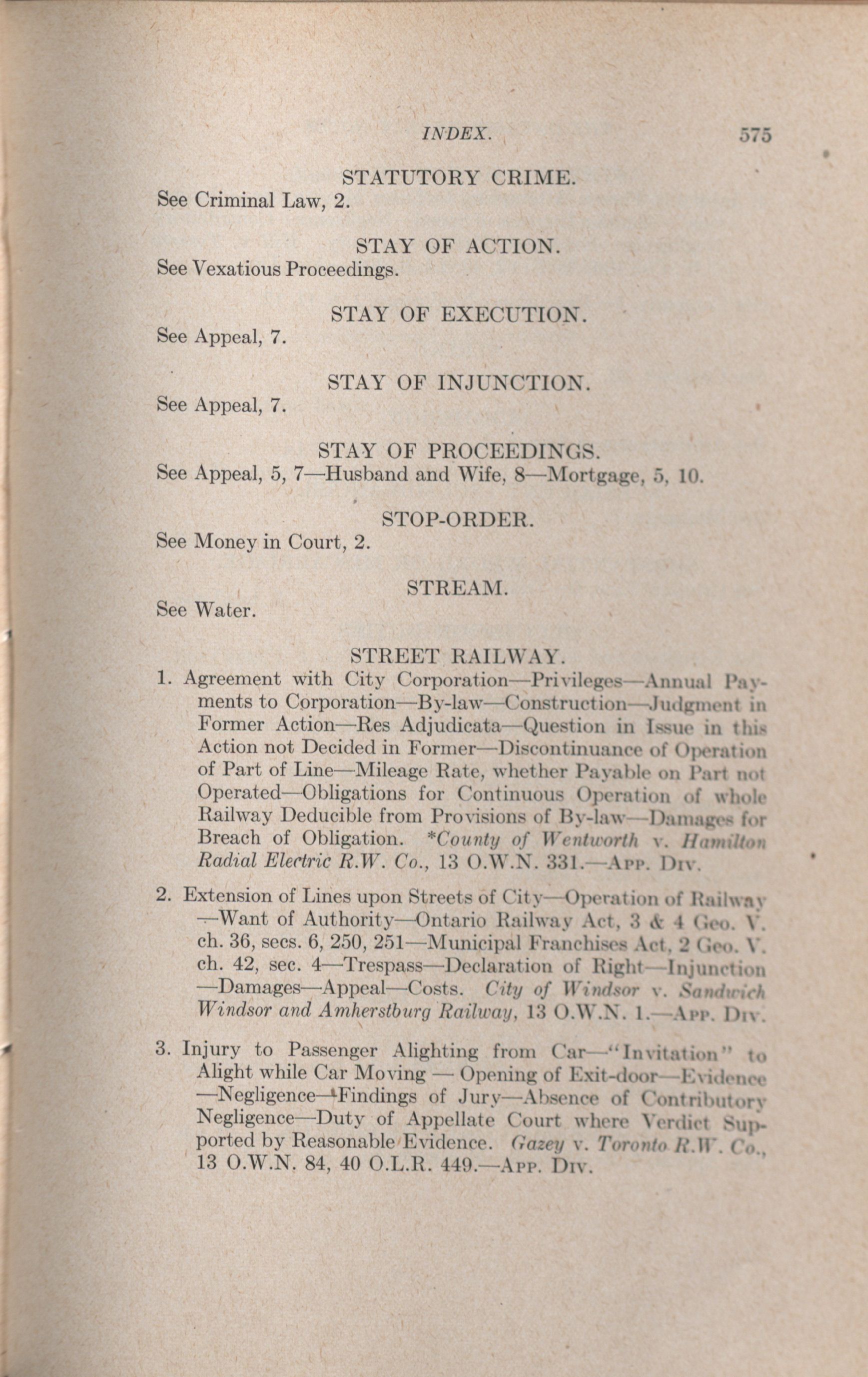 INDEX. 575

STATUTORY CRIME.

See Criminal Law, 2.

STAY OF ACTION.

See Vexatious Proceedings.

STAY OF EXECUTION.

See Appeal, 7.

STAY OF INJUNCTION.

See Appeal, 7.

STAY OF PROCEEDINGS.

See Appeal, 5, 7—Husband and Wife, 8—Mortgage, 5, 10.

STOP-ORDER.

See Money in Court, 2.

STREAM.

See Water.

STREET RAILWAY.

1. Agreement with City Corporation—Privileges—Annual Payments to Corporation—By-law—Construction—Judgment in Former Action—Res Adjudicata—Question in Issue in this Action not Decided in Former—Discontinuance of Operation of Part of Line—Mileage Rate, whether Payable on Part not Operated—Obligations for Continuous Operation of whole Railway Deducible from Provisions of By-law—Damages for Breach of Obligation. *County of Wentworth v. Hamilton Radial Electric R.W. Co., 13 O.W.N. 331.—App. Div.

2. Extension of Lines upon Streets of City—Operation of Railway—Want of Authority—Ontario Railway Act, 3 & 4 Geo. V. ch. 36, secs. 6, 250, 251—Municipal Franchises Act, 2 Geo. V. ch. 42, sec. 4—Trespass—Declaration of Right—Injunction—Damages—Appeal—Costs. City of Windsor v. Sandwich Windsor and Amherstburg Railway, 13 O.W.N. 1.—App. Div.

3. Injury to Passenger Alighting from Car—"Invitation" to Alight while Car Moving — Opening of Exit-door—Evidence—Negligence—Findings of Jury—Absence of Contributory Negligence—Duty of Appellate Court where Verdict Supported by Reasonable Evidence. Gazey v. Toronto R.W. Co., 13 O.W.N. 84, 40 O.L.R. 449.—App. Div.